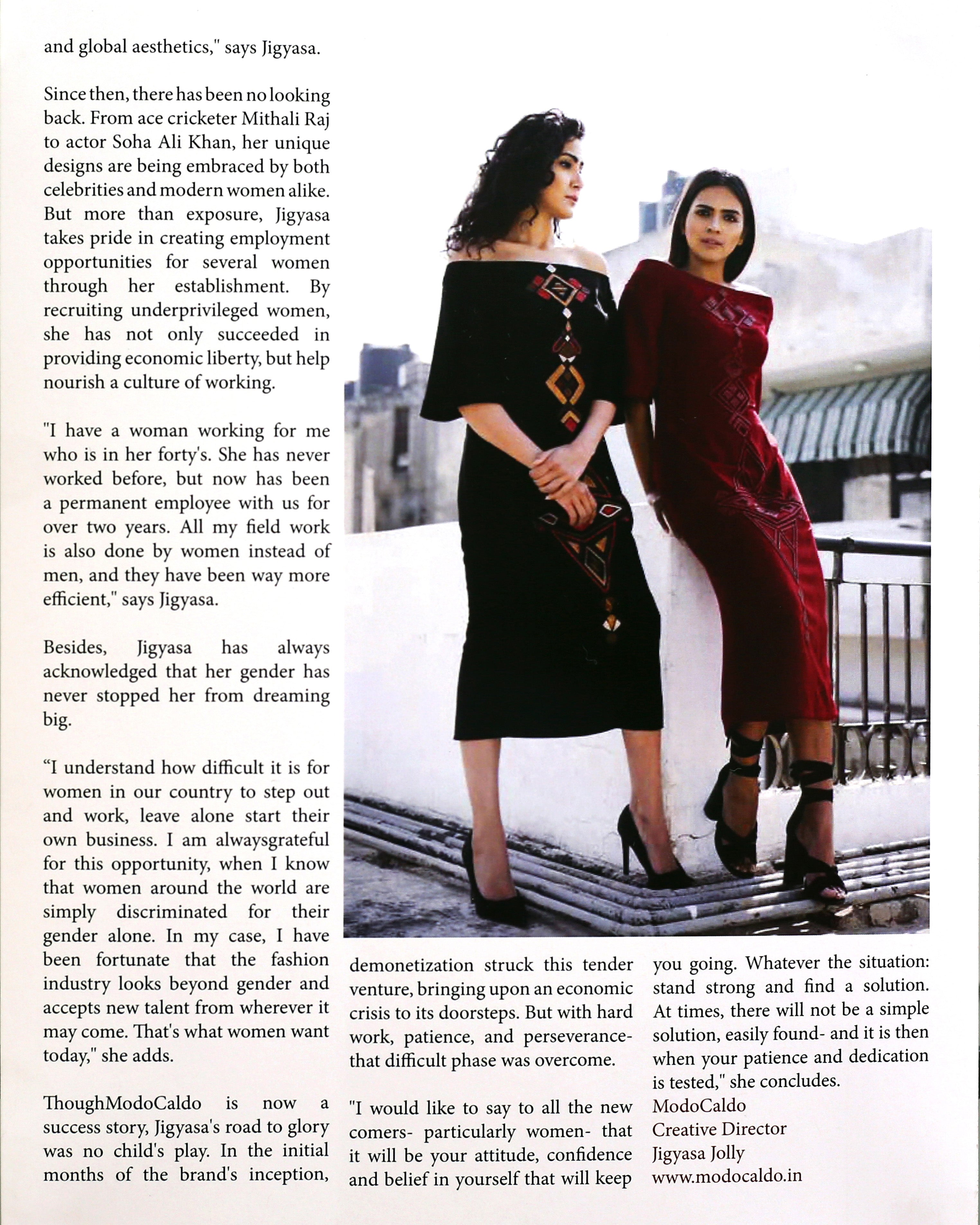 and global aesthetics," says Jigyasa.

Since then, there has been no looking back. From ace cricketer Mithali Raj to actor Soha Ali Khan, her unique designs are being embraced by both celebrities and modern women alike. But more than exposure, Jigyasa takes pride in creating employment opportunities for several women through her establishment. By recruiting underprivileged women, she has not only succeeded in providing economic liberty, but help nourish a culture of working.

"I have a woman working for me who is in her forty's. She has never worked before, but now has been a permanent employee with us for over two years. All my field work is also done by women instead of men, and they have been way more efficient," says Jigyasa.

Besides, Jigyasa has always acknowledged that her gender has never stopped her from dreaming big.

“I understand how difficult it is for women in our country to step out and work, leave alone start their own business. I am alwaysgrateful for this opportunity, when I know that women around the world are simply discriminated for their gender alone. In my case, I have been fortunate that the fashion industry looks beyond gender and accepts new talent from wherever it may come. That's what women want today," she adds.

ThoughModoCaldo is now a success story, Jigyasa's road to glory was no child's play. In the initial months of the brand's inception, demonetization struck this tender venture, bringing upon an economic crisis to its doorsteps. But with hard work, patience, and perseverance- that difficult phase was overcome.

"I would like to say to all the new comers- particularly women- that it will be your attitude, confidence and belief in yourself that will keep you going. Whatever the situation: stand strong and find a solution. At times, there will not be a simple solution, easily found- and it is then when your patience and dedication is tested," she concludes.
ModoCaldo
Creative Director
Jigyasa Jolly
www.modocaldo.in